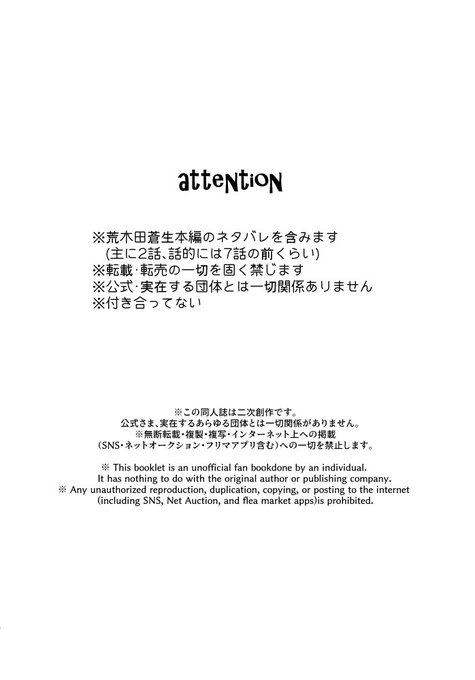 attention

※荒木田蒼生本編のネタバレを含みます
(主に2話、話的には7話の前くらい)
※転載・転売の一切を固く禁じます
※公式・実在する団体とは一切関係ありません
※付き合ってない

※この同人誌は二次創作です。
公式さま、実在するあらゆる団体とは一切関係がありません。
※無断転載・複製・複写・インターネット上への掲載
(SNS・ネットオークション・フリマアプリ含む)への一切を禁止します。

※ This booklet is an unofficial fan bookdone by an individual.
It has nothing to do with the original author or publishing company.
※ Any unauthorized reproduction, duplication, copying, or posting to the internet (including SNS, Net Auction, and flea market apps)is prohibited.